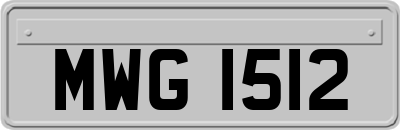 MWG 1512